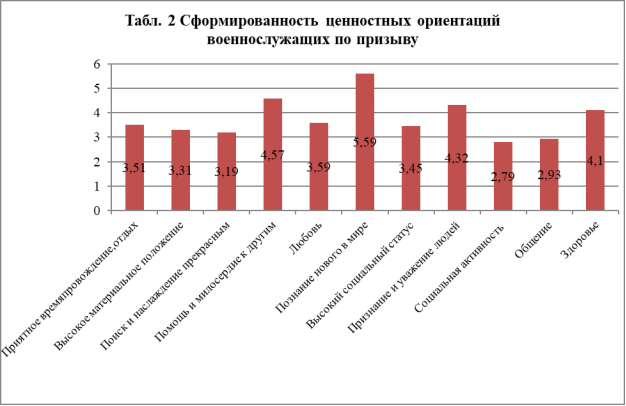 Табл. 2 Сформированность ценностных ориентаций военнослужащих по призыву

6
5
4
3
2
1
0

3,51
3,31
3,19
4,57
3,59
5,59
3,45
4,32
2,79
2,93
4,1

Приятное времяпровождение,отдых
Высокое материальное положение
Поиск и наслаждение прекрасным
Помощь и милосердие к другим
Любовь
Познание нового в мире
Высокий социальный статус
Признание и уважение людей
Социальная активность
Общение
Здоровье